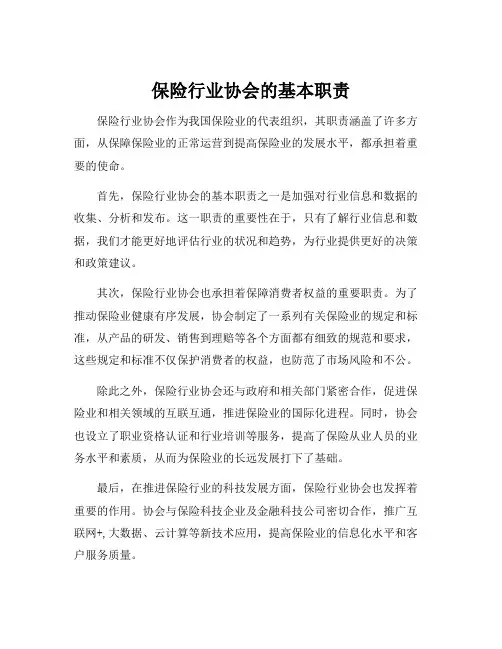 保险行业协会的基本职责

保险行业协会作为我国保险业的代表组织，其职责涵盖了许多方面，从保障保险业的正常运营到提高保险业的发展水平，都承担着重要的使命。

首先，保险行业协会的基本职责之一是加强对行业信息和数据的收集、分析和发布。这一职责的重要性在于，只有了解行业信息和数据，我们才能更好地评估行业的状况和趋势，为行业提供更好的决策和政策建议。

其次，保险行业协会也承担着保障消费者权益的重要职责。为了推动保险业健康有序发展，协会制定了一系列有关保险业的规定和标准，从产品的研发、销售到理赔等各个方面都有细致的规范和要求，这些规定和标准不仅保护消费者的权益，也防范了市场风险和不公。

除此之外，保险行业协会还与政府和相关部门紧密合作，促进保险业和相关领域的互联互通，推进保险业的国际化进程。同时，协会也设立了职业资格认证和行业培训等服务，提高了保险从业人员的业务水平和素质，从而为保险业的长远发展打下了基础。

最后，在推进保险行业的科技发展方面，保险行业协会也发挥着重要的作用。协会与保险科技企业及金融科技公司密切合作，推广互联网+, 大数据、云计算等新技术应用，提高保险业的信息化水平和客户服务质量。